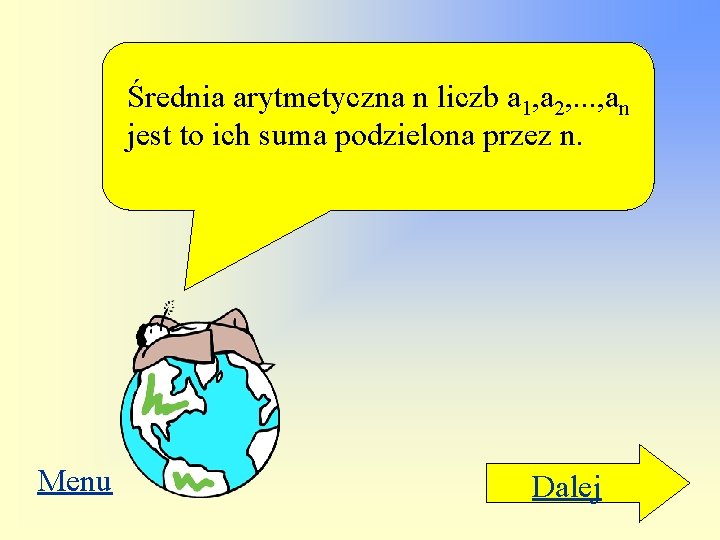 Średnia arytmetyczna n liczb $a_1,a_2,...,a_n$ jest to ich suma podzielona przez n.

Menu

Dalej